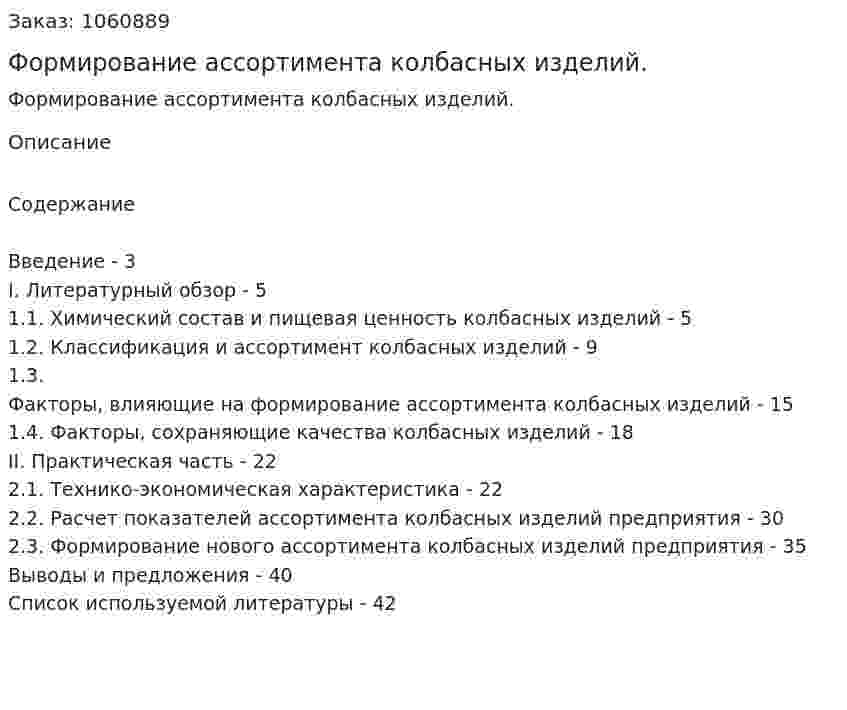 Заказ: 1060889

Формирование ассортимента колбасных изделий.

Формирование ассортимента колбасных изделий.

Описание

Содержание

Введение - 3
I. Литературный обзор - 5
1.1. Химический состав и пищевая ценность колбасных изделий - 5
1.2. Классификация и ассортимент колбасных изделий - 9
1.3.
Факторы, влияющие на формирование ассортимента колбасных изделий - 15
1.4. Факторы, сохраняющие качества колбасных изделий - 18
II. Практическая часть - 22
2.1. Технико-экономическая характеристика - 22
2.2. Расчет показателей ассортимента колбасных изделий предприятия - 30
2.3. Формирование нового ассортимента колбасных изделий предприятия - 35
Выводы и предложения - 40
Список используемой литературы - 42